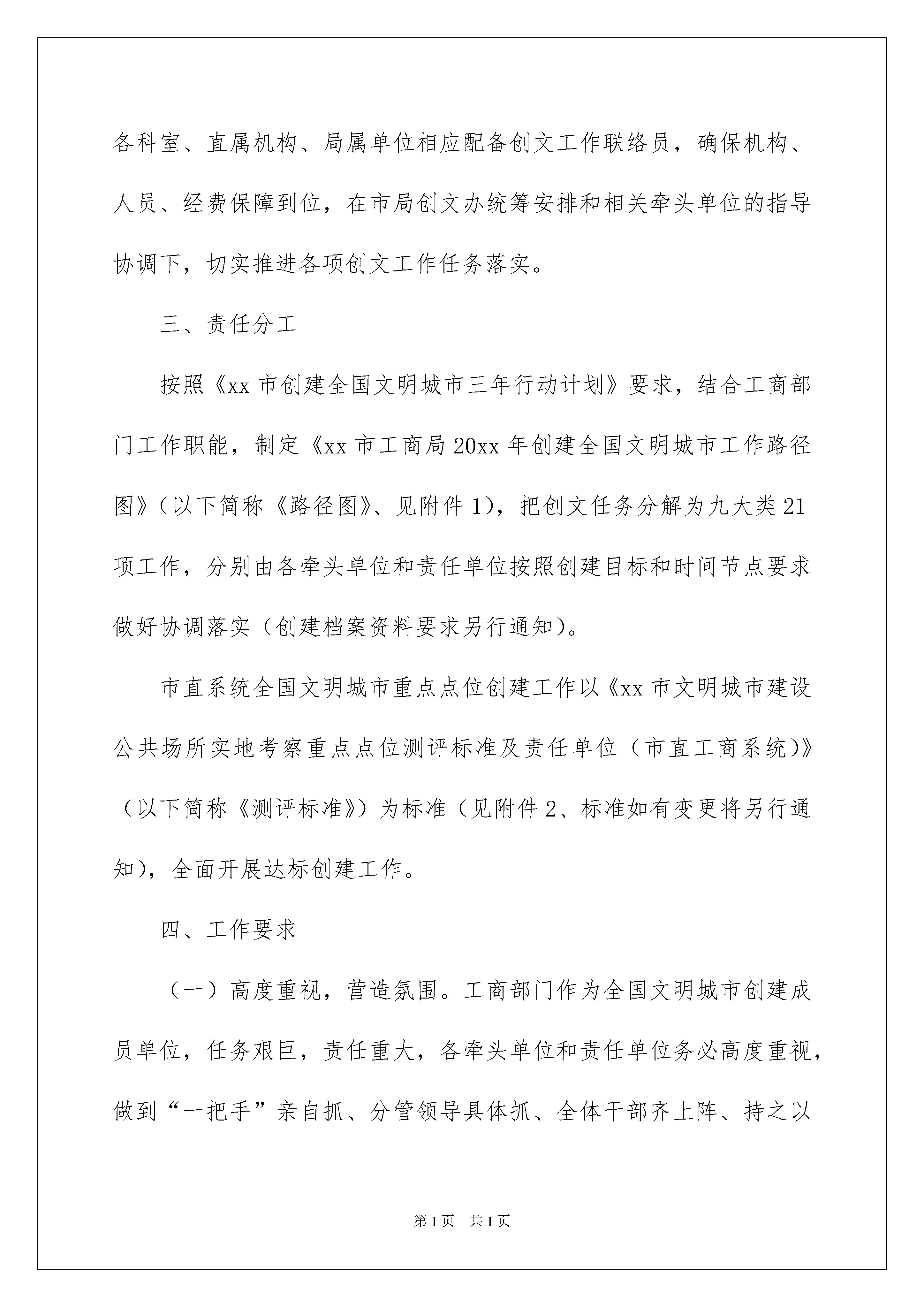 各科室、直属机构、局属单位相应配备创文工作联络员，确保机构、人员、经费保障到位，在市局创文办统筹安排和相关牵头单位的指导协调下，切实推进各项创文工作任务落实。

三、责任分工

按照《xx 市创建全国文明城市三年行动计划》要求，结合工商部门工作职能，制定《xx 市工商局 20xx 年创建全国文明城市工作路径图》（以下简称《路径图》、见附件 1），把创文任务分解为九大类 21 项工作，分别由各牵头单位和责任单位按照创建目标和时间节点要求做好协调落实（创建档案资料要求另行通知）。

市直系统全国文明城市重点点位创建工作以《xx 市文明城市建设公共场所实地考察重点点位测评标准及责任单位（市直工商系统）》（以下简称《测评标准》）为标准（见附件 2、标准如有变更将另行通知），全面开展达标创建工作。

四、工作要求

（一）高度重视，营造氛围。工商部门作为全国文明城市创建成员单位，任务艰巨，责任重大，各牵头单位和责任单位务必高度重视，做到“一把手”亲自抓、分管领导具体抓、全体干部齐上阵、持之以

第 1 页 共 1 页